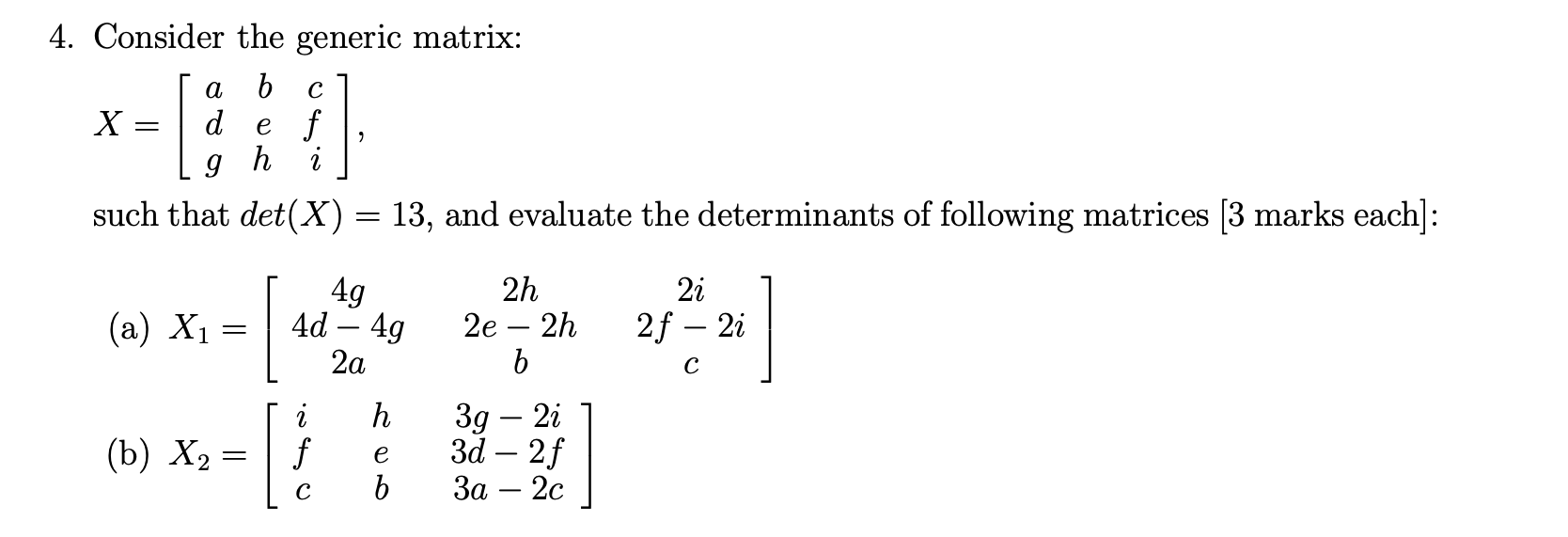 4. Consider the generic matrix:

$X = \begin{bmatrix} a & b & c \\ d & e & f \\ g & h & i \end{bmatrix},$

such that $det(X) = 13$, and evaluate the determinants of following matrices [3 marks each]:

(a) $X_1 = \begin{bmatrix} 4g & 2h & 2i \\ 4d - 4g & 2e - 2h & 2f - 2i \\ 2a & b & c \end{bmatrix}$

(b) $X_2 = \begin{bmatrix} i & h & 3g - 2i \\ f & e & 3d - 2f \\ c & b & 3a - 2c \end{bmatrix}$